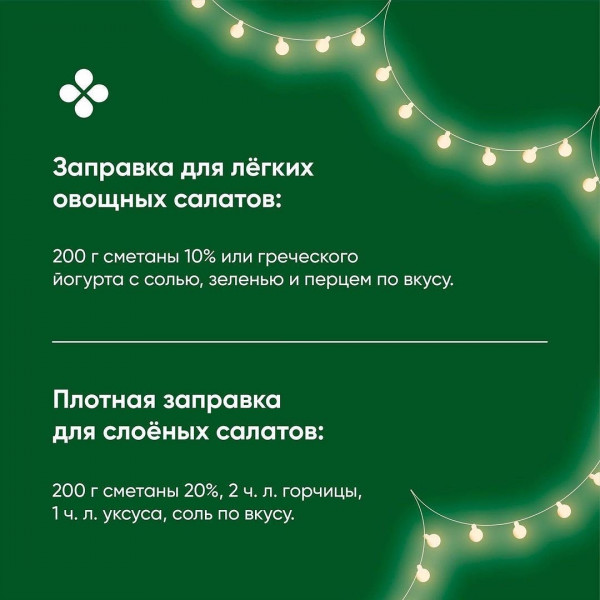 Заправка для лёгких
овощных салатов:

200 г сметаны 10% или греческого йогурта с солью, зеленью и перцем по вкусу.

Плотная заправка
для слоёных салатов:

200 г сметаны 20%, 2 ч. л. горчицы, 1 ч. л. уксуса, соль по вкусу.